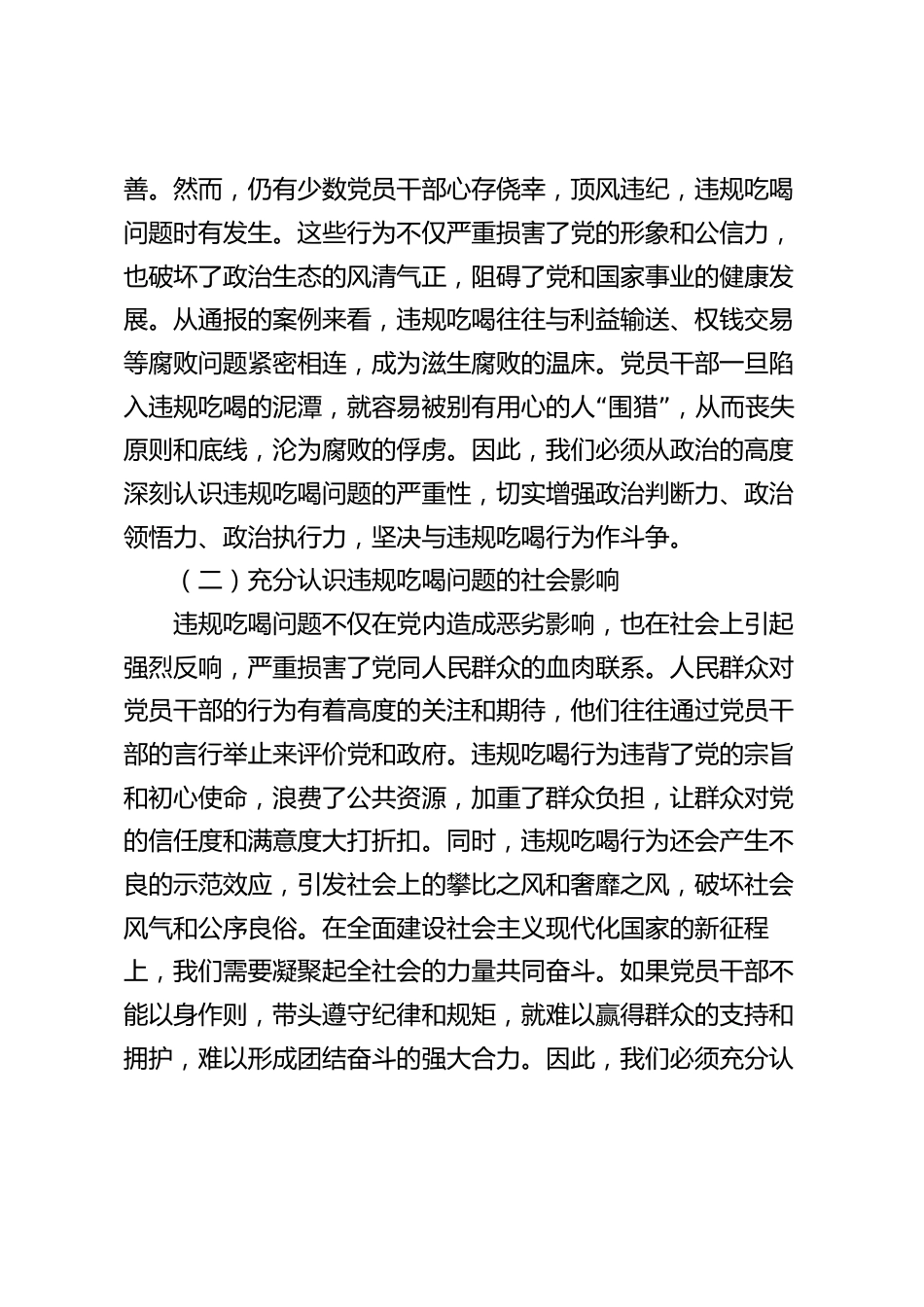 善。然而，仍有少数党员干部心存侥幸，顶风违纪，违规吃喝问题时有发生。这些行为不仅严重损害了党的形象和公信力，也破坏了政治生态的风清气正，阻碍了党和国家事业的健康发展。从通报的案例来看，违规吃喝往往与利益输送、权钱交易等腐败问题紧密相连，成为滋生腐败的温床。党员干部一旦陷入违规吃喝的泥潭，就容易被别有用心的人“围猎”，从而丧失原则和底线，沦为腐败的俘虏。因此，我们必须从政治的高度深刻认识违规吃喝问题的严重性，切实增强政治判断力、政治领悟力、政治执行力，坚决与违规吃喝行为作斗争。

（二）充分认识违规吃喝问题的社会影响

违规吃喝问题不仅在党内造成恶劣影响，也在社会上引起强烈反响，严重损害了党同人民群众的血肉联系。人民群众对党员干部的行为有着高度的关注和期待，他们往往通过党员干部的言行举止来评价党和政府。违规吃喝行为违背了党的宗旨和初心使命，浪费了公共资源，加重了群众负担，让群众对党的信任度和满意度大打折扣。同时，违规吃喝行为还会产生不良的示范效应，引发社会上的攀比之风和奢靡之风，破坏社会风气和公序良俗。在全面建设社会主义现代化国家的新征程上，我们需要凝聚起全社会的力量共同奋斗。如果党员干部不能以身作则，带头遵守纪律和规矩，就难以赢得群众的支持和拥护，难以形成团结奋斗的强大合力。因此，我们必须充分认